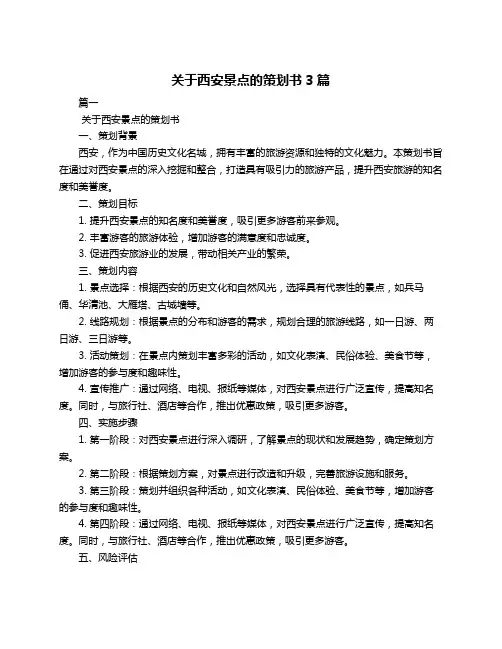 关于西安景点的策划书 3 篇

篇一

关于西安景点的策划书

一、策划背景

西安，作为中国历史文化名城，拥有丰富的旅游资源和独特的文化魅力。本策划书旨在通过对西安景点的深入挖掘和整合，打造具有吸引力的旅游产品，提升西安旅游的知名度和美誉度。

二、策划目标

1. 提升西安景点的知名度和美誉度，吸引更多游客前来参观。

2. 丰富游客的旅游体验，增加游客的满意度和忠诚度。

3. 促进西安旅游业的发展，带动相关产业的繁荣。

三、策划内容

1. 景点选择：根据西安的历史文化和自然风光，选择具有代表性的景点，如兵马俑、华清池、大雁塔、古城墙等。

2. 线路规划：根据景点的分布和游客的需求，规划合理的旅游线路，如一日游、两日游、三日游等。

3. 活动策划：在景点内策划丰富多彩的活动，如文化表演、民俗体验、美食节等，增加游客的参与度和趣味性。

4. 宣传推广：通过网络、电视、报纸等媒体，对西安景点进行广泛宣传，提高知名度。同时，与旅行社、酒店等合作，推出优惠政策，吸引更多游客。

四、实施步骤

1. 第一阶段：对西安景点进行深入调研，了解景点的现状和发展趋势，确定策划方案。

2. 第二阶段：根据策划方案，对景点进行改造和升级，完善旅游设施和服务。

3. 第三阶段：策划并组织各种活动，如文化表演、民俗体验、美食节等，增加游客的参与度和趣味性。

4. 第四阶段：通过网络、电视、报纸等媒体，对西安景点进行广泛宣传，提高知名度。同时，与旅行社、酒店等合作，推出优惠政策，吸引更多游客。

五、风险评估